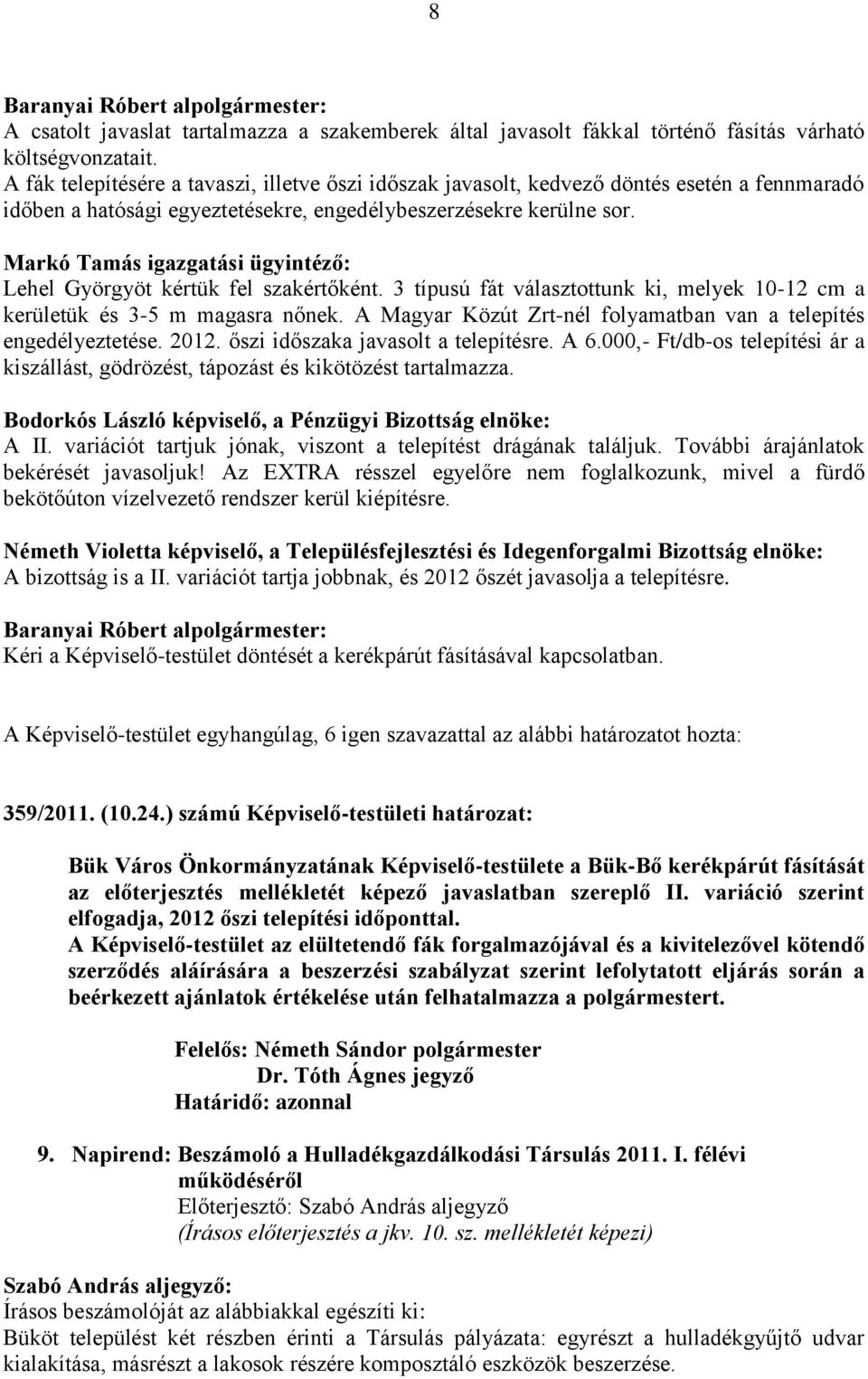 8

Baranyai Róbert alpolgármester:
A csatolt javaslat tartalmazza a szakemberek által javasolt fákkal történő fásítás várható költségvonzatait.
A fák telepítésére a tavaszi, illetve őszi időszak javasolt, kedvező döntés esetén a fennmaradó időben a hatósági egyeztetésekre, engedélybeszerzésekre kerülne sor.

Markó Tamás igazgatási ügyintéző:
Lehel Györgyöt kértük fel szakértőként. 3 típusú fát választottunk ki, melyek 10-12 cm a kerületük és 3-5 m magasra nőnek. A Magyar Közút Zrt-nél folyamatban van a telepítés engedélyeztetése. 2012. őszi időszaka javasolt a telepítésre. A 6.000,- Ft/db-os telepítési ár a kiszállást, gödrözést, tápozást és kikötözést tartalmazza.

Bodorkós László képviselő, a Pénzügyi Bizottság elnöke:
A II. variációt tartjuk jónak, viszont a telepítést drágának találjuk. További árajánlatok bekérését javasoljuk! Az EXTRA résszel egyelőre nem foglalkozunk, mivel a fürdő bekötőúton vízelvezető rendszer kerül kiépítésre.

Németh Violetta képviselő, a Településfejlesztési és Idegenforgalmi Bizottság elnöke:
A bizottság is a II. variációt tartja jobbnak, és 2012 őszét javasolja a telepítésre.

Baranyai Róbert alpolgármester:
Kéri a Képviselő-testület döntését a kerékpárút fásításával kapcsolatban.

A Képviselő-testület egyhangúlag, 6 igen szavazattal az alábbi határozatot hozta:

359/2011. (10.24.) számú Képviselő-testületi határozat:

Bük Város Önkormányzatának Képviselő-testülete a Bük-Bő kerékpárút fásítását az előterjesztés mellékletét képező javaslatban szereplő II. variáció szerint elfogadja, 2012 őszi telepítési időponttal.
A Képviselő-testület az elültetendő fák forgalmazójával és a kivitelezővel kötendő szerződés aláírására a beszerzési szabályzat szerint lefolytatott eljárás során a beérkezett ajánlatok értékelése után felhatalmazza a polgármestert.

Felelős: Németh Sándor polgármester
Dr. Tóth Ágnes jegyző
Határidő: azonnal

9. Napirend: Beszámoló a Hulladékgazdálkodási Társulás 2011. I. félévi működéséről
Előterjesztő: Szabó András aljegyző
(Írásos előterjesztés a jkv. 10. sz. mellékletét képezi)

Szabó András aljegyző:
Írásos beszámolóját az alábbiakkal egészíti ki:
Büköt települést két részben érinti a Társulás pályázata: egyrészt a hulladékgyűjtő udvar kialakítása, másrészt a lakosok részére komposztáló eszközök beszerzése.